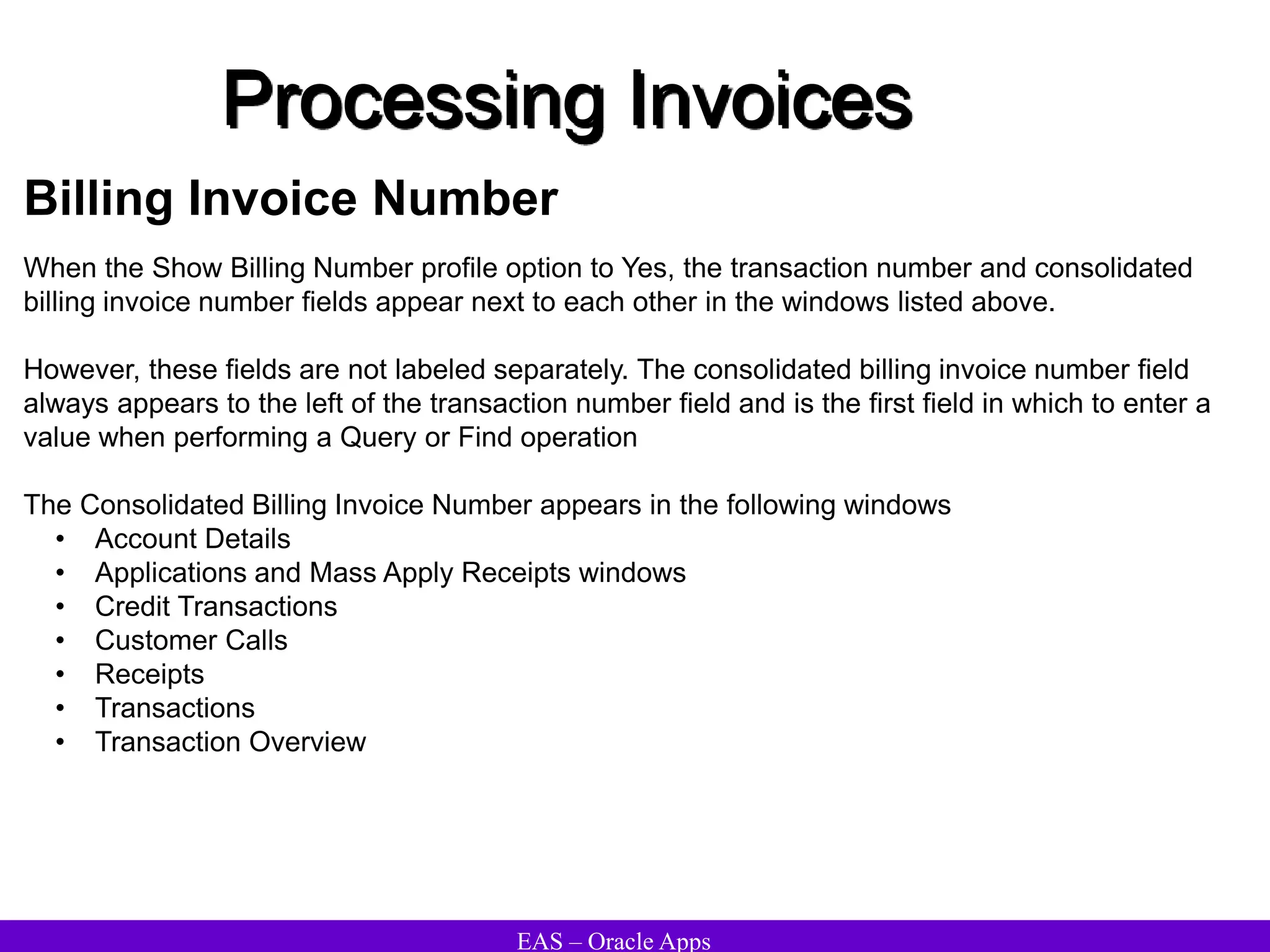 Processing Invoices

Billing Invoice Number

When the Show Billing Number profile option to Yes, the transaction number and consolidated billing invoice number fields appear next to each other in the windows listed above.

However, these fields are not labeled separately. The consolidated billing invoice number field always appears to the left of the transaction number field and is the first field in which to enter a value when performing a Query or Find operation

The Consolidated Billing Invoice Number appears in the following windows
• Account Details
• Applications and Mass Apply Receipts windows
• Credit Transactions
• Customer Calls
• Receipts
• Transactions
• Transaction Overview

EAS – Oracle Apps